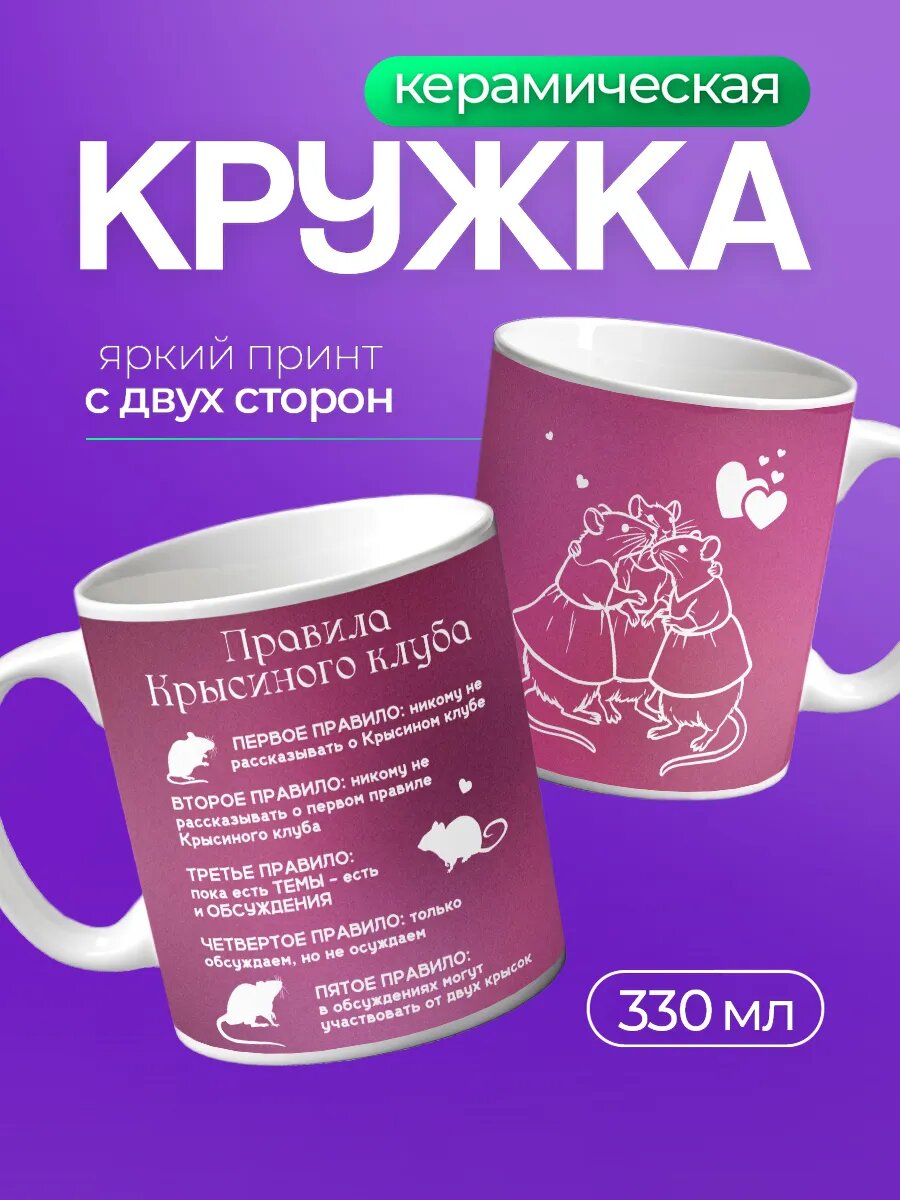 керамическая
КРУЖКА

яркий принт
с двух сторон

Правила
Крысиного клуба

ПЕРВОЕ ПРАВИЛО: никому не рассказывать о Крысином клубе

ВТОРОЕ ПРАВИЛО: никому не рассказывать о первом правиле Крысиного клуба

ТРЕТЬЕ ПРАВИЛО: пока есть ТЕМЫ - есть и ОБСУЖДЕНИЯ

ЧЕТВЕРТОЕ ПРАВИЛО: только обсуждаем, но не осуждаем

ПЯТОЕ ПРАВИЛО: в обсуждениях могут участвовать от двух крысок

330 мл